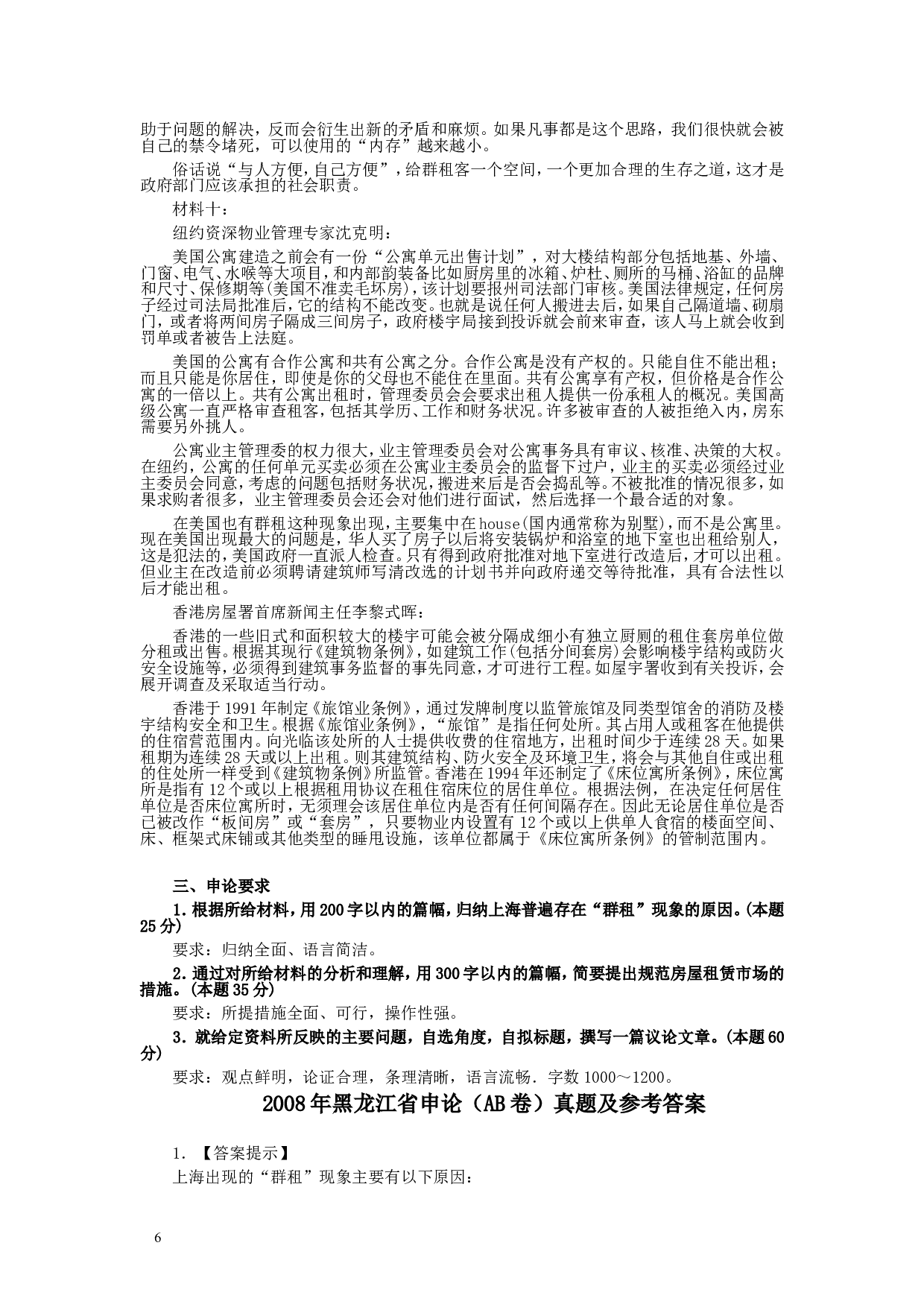 助于问题的解决，反而会衍生出新的矛盾和麻烦。如果凡事都是这个思路，我们很快就会被自己的禁令堵死，可以使用的“内存”越来越小。

俗话说“与人方便，自己方便”，给群租客一个空间，一个更加合理的生存之道，这才是政府部门应该承担的社会职责。

材料十：

纽约资深物业管理专家沈克明：

美国公寓建造之前会有一份“公寓单元出售计划”，对大楼结构部分包括地基、外墙、门窗、电气、水喉等大项目，和内部韵装备比如厨房里的冰箱、炉杜、厕所的马桶、浴缸的品牌和尺寸、保修期等(美国不准卖毛坏房)，该计划要报州司法部门审核。美国法律规定，任何房子经过司法局批准后，它的结构不能改变。也就是说任何人搬进去后，如果自己隔道墙、砌扇门，或者将两间房子隔成三间房子，政府楼宇局接到投诉就会前来审查，该人马上就会收到罚单或者被告上法庭。

美国的公寓有合作公寓和共有公寓之分。合作公寓是没有产权的。只能自住不能出租；而且只能是你居住，即使是你的父母也不能住在里面。共有公寓享有产权，但价格是合作公寓的一倍以上。共有公寓出租时，管理委员会会要求出租人提供一份承租人的概况。美国高级公寓一直严格审查租客，包括其学历、工作和财务状况。许多被审查的人被拒绝入内，房东需要另外挑人。

公寓业主管理委的权力很大，业主管理委员会对公寓事务具有审议、核准、决策的大权。在纽约，公寓的任何单元买卖必须在公寓业主委员会的监督下过户，业主的买卖必须经过业主委员会同意，考虑的问题包括财务状况，搬进来后是否会捣乱等。不被批准的情况很多，如果求购者很多，业主管理委员会还会对他们进行面试，然后选择一个最合适的对象。

在美国也有群租这种现象出现，主要集中在house(国内通常称为别墅)，而不是公寓里。现在美国出现最大的问题是，华人买了房子以后将安装锅炉和浴室的地下室也出租给别人，这是犯法的，美国政府一直派人检查。只有得到政府批准对地下室进行改造后，才可以出租。但业主在改造前必须聘请建筑师写清改选的计划书并向政府递交等待批准，具有合法性以后才能出租。

香港房屋署首席新闻主任李黎式晖：

香港的一些旧式和面积较大的楼宇可能会被分隔成细小有独立厨厕的租住套房单位做分租或出售。根据其现行《建筑物条例》，如建筑工作(包括分间套房)会影响楼宇结构或防火安全设施等，必须得到建筑事务监督的事先同意，才可进行工程。如屋宇署收到有关投诉，会展开调查及采取适当行动。

香港于1991年制定《旅馆业条例》，通过发牌制度以监管旅馆及同类型馆舍的消防及楼宇结构安全和卫生。根据《旅馆业条例》，“旅馆”是指任何处所。其占用人或租客在他提供的住宿营范围内。向光临该处所的人士提供收费的住宿地方，出租时间少于连续28天。如果租期为连续28天或以上出租。则其建筑结构、防火安全及环境卫生，将会与其他自住或出租的住处所一样受到《建筑物条例》所监管。香港在1994年还制定了《床位寓所条例》，床位寓所是指有12个或以上根据租用协议在租住宿床位的居住单位。根据法例，在决定任何居住单位是否床位寓所时，无须理会该居住单位内是否有任何间隔存在。因此无论居住单位是否已被改作“板间房”或“套房”，只要物业内设置有12个或以上供单人食宿的楼面空间、床、框架式床铺或其他类型的睡用设施，该单位都属于《床位寓所条例》的管制范围内。

三、申论要求

1.根据所给材料，用200字以内的篇幅，归纳上海普遍存在“群租”现象的原因。(本题25分)

要求：归纳全面、语言简洁。

2.通过对所给材料的分析和理解，用300字以内的篇幅，简要提出规范房屋租赁市场的措施。(本题35分)

要求：所提措施全面、可行，操作性强。

3.就给定资料所反映的主要问题，自选角度，自拟标题，撰写一篇议论文章。(本题60分)

要求：观点鲜明，论证合理，条理清晰，语言流畅．字数1000～1200。

2008年黑龙江省申论（AB卷）真题及参考答案

1.【答案提示】

上海出现的“群租”现象主要有以下原因：

6